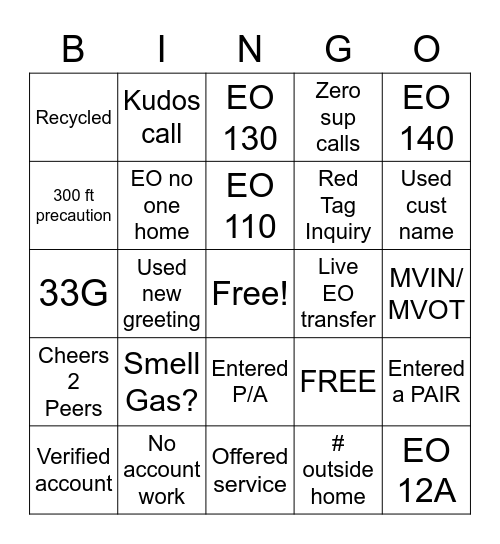 | B | I | N | G | O |
|---|---|---|---|---|
| Recycled | Kudos call | EO 130 | Zero sup calls | EO 140 |
| 300 ft precaution | EO no one home | EO 110 | Red Tag Inquiry | Used cust name |
| 33G | Used new greeting | Free! | Live EO transfer | MVIN/ MVOT |
| Cheers 2 Peers | Smell Gas? | Entered P/A | FREE | Entered a PAIR |
| Verified account | No account work | Offered service | # outside home | EO 12A |